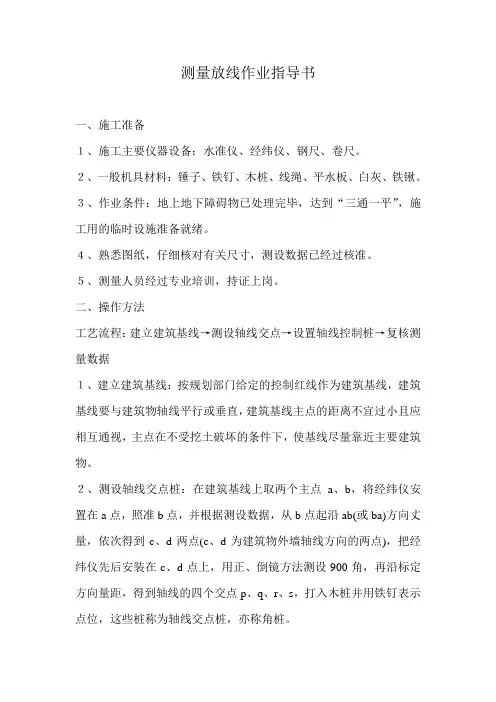 测量放线作业指导书

一、施工准备

1、施工主要仪器设备：水准仪、经纬仪、钢尺、卷尺。

2、一般机具材料：锤子、铁钉、木桩、线绳、平水板、白灰、铁锹。

3、作业条件：地上地下障碍物已处理完毕，达到“三通一平”，施工用的临时设施准备就绪。

4、熟悉图纸，仔细核对有关尺寸，测设数据已经过核准。

5、测量人员经过专业培训，持证上岗。

二、操作方法

工艺流程：建立建筑基线→测设轴线交点→设置轴线控制桩→复核测量数据

1、建立建筑基线：按规划部门给定的控制红线作为建筑基线，建筑基线要与建筑物轴线平行或垂直，建筑基线主点的距离不宜过小且应相互通视，主点在不受挖土破坏的条件下，使基线尽量靠近主要建筑物。

2、测设轴线交点桩：在建筑基线上取两个主点 a、b，将经纬仪安置在 a 点，照准 b 点，并根据测设数据，从 b 点起沿 ab(或 ba)方向丈量，依次得到 c、d 两点(c、d 为建筑物外墙轴线方向的两点)，把经纬仪先后安装在 c、d 点上，用正、倒镜方法测设 900 角，再沿标定方向量距，得到轴线的四个交点 p、q、r、s，打入木桩并用铁钉表示点位，这些桩称为轴线交点桩，亦称角桩。